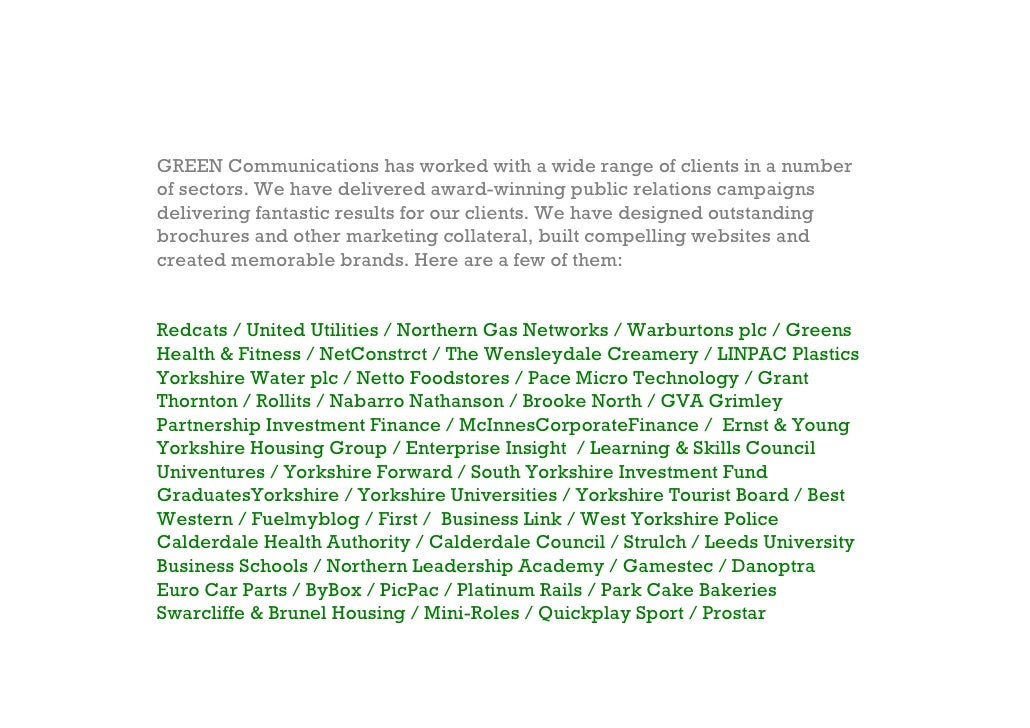 GREEN Communications has worked with a wide range of clients in a number of sectors. We have delivered award-winning public relations campaigns delivering fantastic results for our clients. We have designed outstanding brochures and other marketing collateral, built compelling websites and created memorable brands. Here are a few of them:

Redcats / United Utilities / Northern Gas Networks / Warburtons plc / Greens Health & Fitness / NetConstrct / The Wensleydale Creamery / LINPAC Plastics Yorkshire Water plc / Netto Foodstores / Pace Micro Technology / Grant Thornton / Rollits / Nabarro Nathanson / Brooke North / GVA Grimley Partnership Investment Finance / McInnesCorporateFinance / Ernst & Young Yorkshire Housing Group / Enterprise Insight / Learning & Skills Council Univentures / Yorkshire Forward / South Yorkshire Investment Fund GraduatesYorkshire / Yorkshire Universities / Yorkshire Tourist Board / Best Western / Fuelmyblog / First / Business Link / West Yorkshire Police Calderdale Health Authority / Calderdale Council / Strulch / Leeds University Business Schools / Northern Leadership Academy / Gamestec / Danoptra Euro Car Parts / ByBox / PicPac / Platinum Rails / Park Cake Bakeries Swarcliffe & Brunel Housing / Mini-Roles / Quickplay Sport / Prostar